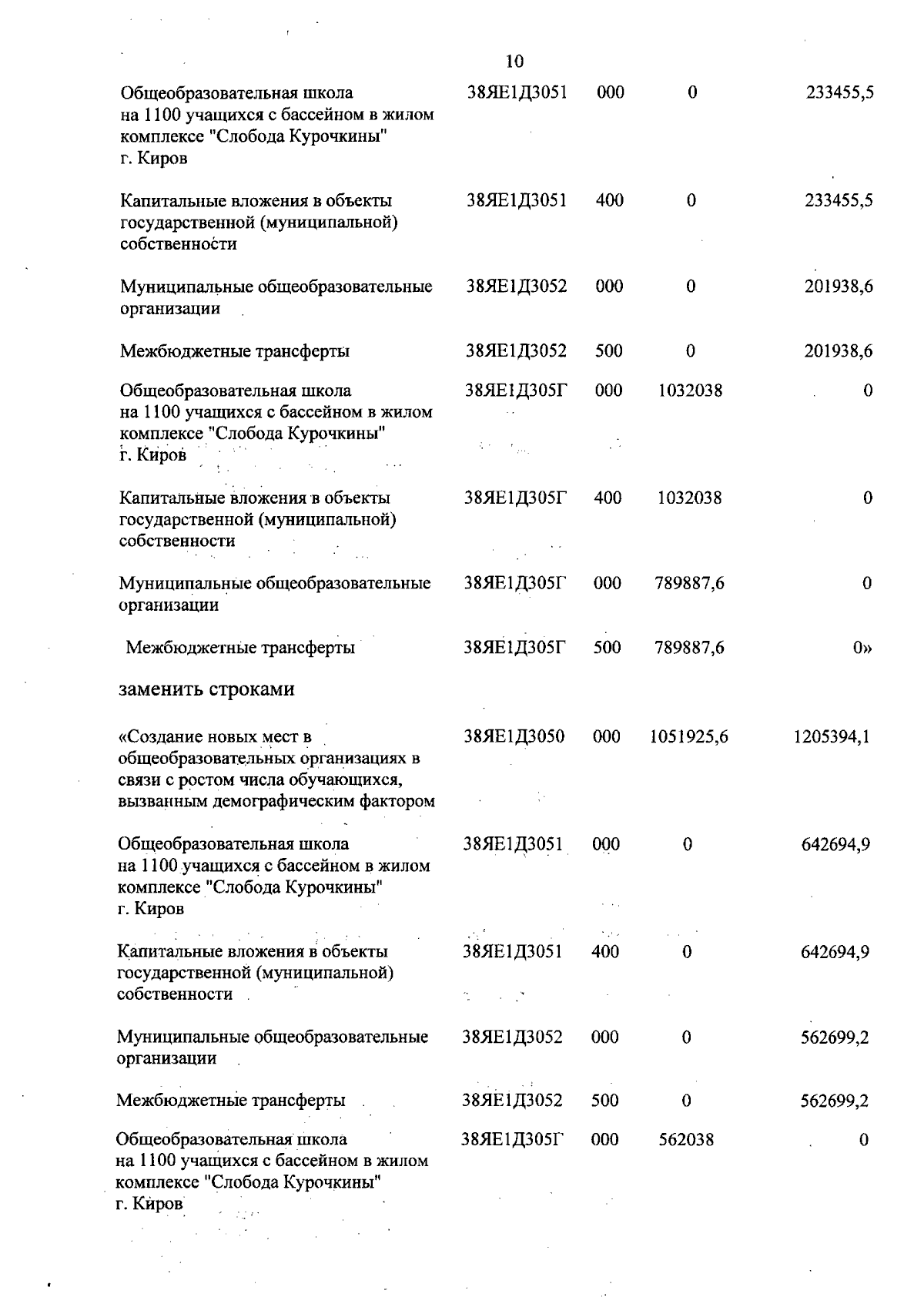 10

| | | | | |
|---|---|---|---|---|
| Общеобразовательная школа на 1100 учащихся с бассейном в жилом комплексе "Слобода Курочкины" г. Киров | 38ЯЕ1Д3051 | 000 | 0 | 233455,5 |
| Капитальные вложения в объекты государственной (муниципальной) собственности | 38ЯЕ1Д3051 | 400 | 0 | 233455,5 |
| Муниципальные общеобразовательные организации | 38ЯЕ1Д3052 | 000 | 0 | 201938,6 |
| Межбюджетные трансферты | 38ЯЕ1Д3052 | 500 | 0 | 201938,6 |
| Общеобразовательная школа на 1100 учащихся с бассейном в жилом комплексе "Слобода Курочкины" г. Киров | 38ЯЕ1Д305Г | 000 | 1032038 | 0 |
| Капитальные вложения в объекты государственной (муниципальной) собственности | 38ЯЕ1Д305Г | 400 | 1032038 | 0 |
| Муниципальные общеобразовательные организации | 38ЯЕ1Д305Г | 000 | 789887,6 | 0 |
| Межбюджетные трансферты | 38ЯЕ1Д305Г | 500 | 789887,6 | 0» |

заменить строками

| | | | | |
|---|---|---|---|---|
| «Создание новых мест в общеобразовательных организациях в связи с ростом числа обучающихся, вызванным демографическим фактором | 38ЯЕ1Д3050 | 000 | 1051925,6 | 1205394,1 |
| Общеобразовательная школа на 1100 учащихся с бассейном в жилом комплексе "Слобода Курочкины" г. Киров | 38ЯЕ1Д3051 | 000 | 0 | 642694,9 |
| Капитальные вложения в объекты государственной (муниципальной) собственности | 38ЯЕ1Д3051 | 400 | 0 | 642694,9 |
| Муниципальные общеобразовательные организации | 38ЯЕ1Д3052 | 000 | 0 | 562699,2 |
| Межбюджетные трансферты | 38ЯЕ1Д3052 | 500 | 0 | 562699,2 |
| Общеобразовательная школа на 1100 учащихся с бассейном в жилом комплексе "Слобода Курочкины" г. Киров | 38ЯЕ1Д305Г | 000 | 562038 | 0 |